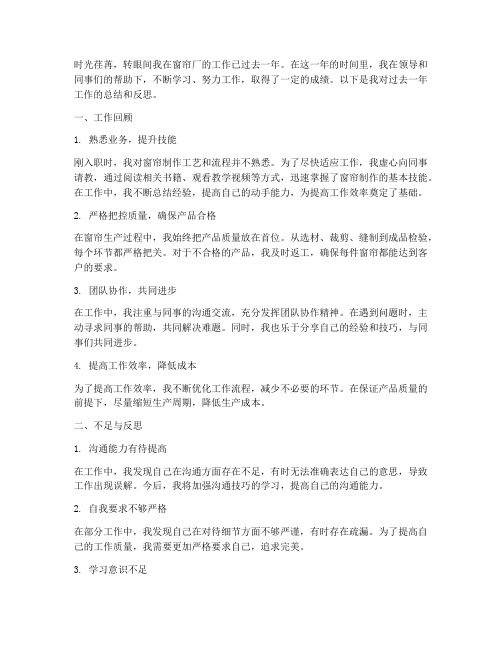 时光荏苒，转眼间我在窗帘厂的工作已过去一年。在这一年的时间里，我在领导和同事们的帮助下，不断学习、努力工作，取得了一定的成绩。以下是我对过去一年工作的总结和反思。

一、工作回顾

1. 熟悉业务，提升技能

刚入职时，我对窗帘制作工艺和流程并不熟悉。为了尽快适应工作，我虚心向同事请教，通过阅读相关书籍、观看教学视频等方式，迅速掌握了窗帘制作的基本技能。在工作中，我不断总结经验，提高自己的动手能力，为提高工作效率奠定了基础。

2. 严格把控质量，确保产品合格

在窗帘生产过程中，我始终把产品质量放在首位。从选材、裁剪、缝制到成品检验，每个环节都严格把关。对于不合格的产品，我及时返工，确保每件窗帘都能达到客户的要求。

3. 团队协作，共同进步

在工作中，我注重与同事的沟通交流，充分发挥团队协作精神。在遇到问题时，主动寻求同事的帮助，共同解决难题。同时，我也乐于分享自己的经验和技巧，与同事们共同进步。

4. 提高工作效率，降低成本

为了提高工作效率，我不断优化工作流程，减少不必要的环节。在保证产品质量的前提下，尽量缩短生产周期，降低生产成本。

二、不足与反思

1. 沟通能力有待提高

在工作中，我发现自己在沟通方面存在不足，有时无法准确表达自己的意思，导致工作出现误解。今后，我将加强沟通技巧的学习，提高自己的沟通能力。

2. 自我要求不够严格

在部分工作中，我发现自己在对待细节方面不够严谨，有时存在疏漏。为了提高自己的工作质量，我需要更加严格要求自己，追求完美。

3. 学习意识不足